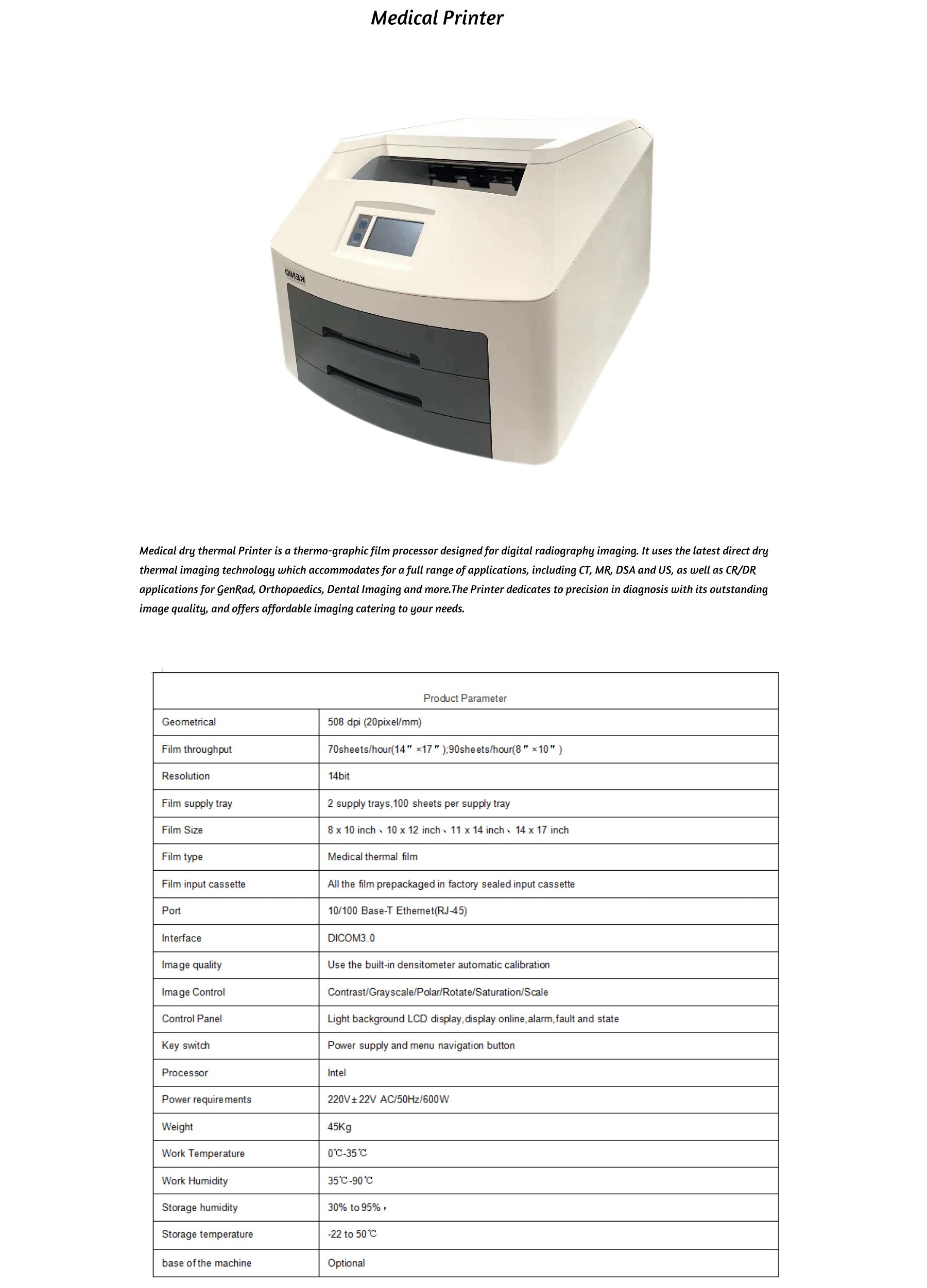 Medical Printer

KENID

Medical dry thermal Printer is a thermo-graphic film processor designed for digital radiography imaging. It uses the latest direct dry thermal imaging technology which accommodates for a full range of applications, including CT, MR, DSA and US, as well as CR/DR applications for GenRad, Orthopaedics, Dental Imaging and more.The Printer dedicates to precision in diagnosis with its outstanding image quality, and offers affordable imaging catering to your needs.

| Product Parameter | |
|---|---|
| Geometrical | 508 dpi (20pixel/mm) |
| Film throughput | 70sheets/hour(14″×17″);90sheets/hour(8″×10″) |
| Resolution | 14bit |
| Film supply tray | 2 supply trays,100 sheets per supply tray |
| Film Size | 8 x 10 inch、10 x 12 inch、11 x 14 inch、14 x 17 inch |
| Film type | Medical thermal film |
| Film input cassette | All the film prepackaged in factory sealed input cassette |
| Port | 10/100 Base-T Ethernet(RJ-45) |
| Interface | DICOM3.0 |
| Image quality | Use the built-in densitometer automatic calibration |
| Image Control | Contrast/Grayscale/Polar/Rotate/Saturation/Scale |
| Control Panel | Light background LCD display,display online,alarm,fault and state |
| Key switch | Power supply and menu navigation button |
| Processor | Intel |
| Power requirements | 220V±22V AC/50Hz/600W |
| Weight | 45Kg |
| Work Temperature | 0℃-35℃ |
| Work Humidity | 35℃-90℃ |
| Storage humidity | 30% to 95%， |
| Storage temperature | -22 to 50℃ |
| base of the machine | Optional |